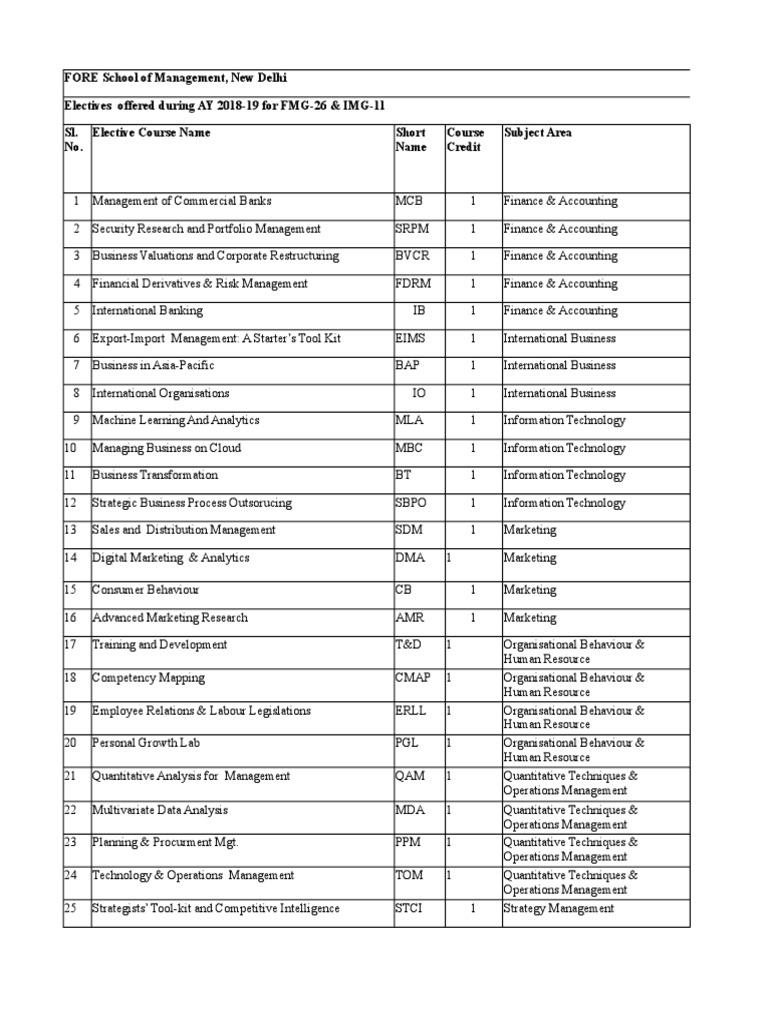 FORE School of Management, New Delhi

Electives offered during AY 2018-19 for FMG-26 & IMG-11

| Sl. No. | Elective Course Name | Short Name | Course Credit | Subject Area |
|---|---|---|---|---|
| 1 | Management of Commercial Banks | MCB | 1 | Finance & Accounting |
| 2 | Security Research and Portfolio Management | SRPM | 1 | Finance & Accounting |
| 3 | Business Valuations and Corporate Restructuring | BVCR | 1 | Finance & Accounting |
| 4 | Financial Derivatives & Risk Management | FDRM | 1 | Finance & Accounting |
| 5 | International Banking | IB | 1 | Finance & Accounting |
| 6 | Export-Import Management: A Starter's Tool Kit | EIMS | 1 | International Business |
| 7 | Business in Asia-Pacific | BAP | 1 | International Business |
| 8 | International Organisations | IO | 1 | International Business |
| 9 | Machine Learning And Analytics | MLA | 1 | Information Technology |
| 10 | Managing Business on Cloud | MBC | 1 | Information Technology |
| 11 | Business Transformation | BT | 1 | Information Technology |
| 12 | Strategic Business Process Outsorucing | SBPO | 1 | Information Technology |
| 13 | Sales and Distribution Management | SDM | 1 | Marketing |
| 14 | Digital Marketing & Analytics | DMA | 1 | Marketing |
| 15 | Consumer Behaviour | CB | 1 | Marketing |
| 16 | Advanced Marketing Research | AMR | 1 | Marketing |
| 17 | Training and Development | T&D | 1 | Organisational Behaviour & Human Resource |
| 18 | Competency Mapping | CMAP | 1 | Organisational Behaviour & Human Resource |
| 19 | Employee Relations & Labour Legislations | ERLL | 1 | Organisational Behaviour & Human Resource |
| 20 | Personal Growth Lab | PGL | 1 | Organisational Behaviour & Human Resource |
| 21 | Quantitative Analysis for Management | QAM | 1 | Quantitative Techniques & Operations Management |
| 22 | Multivariate Data Analysis | MDA | 1 | Quantitative Techniques & Operations Management |
| 23 | Planning & Procurment Mgt. | PPM | 1 | Quantitative Techniques & Operations Management |
| 24 | Technology & Operations Management | TOM | 1 | Quantitative Techniques & Operations Management |
| 25 | Strategists' Tool-kit and Competitive Intelligence | STCI | 1 | Strategy Management |